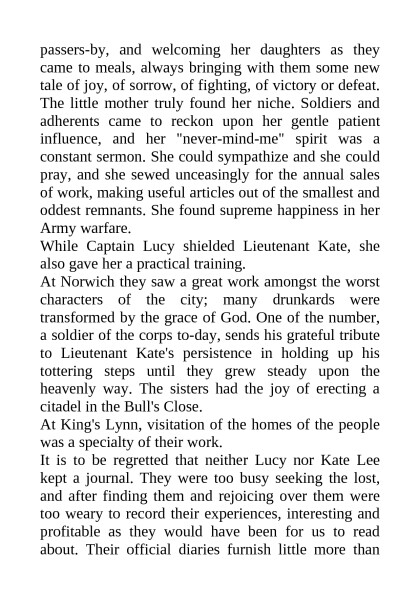 passers-by, and welcoming her daughters as they came to meals, always bringing with them some new tale of joy, of sorrow, of fighting, of victory or defeat. The little mother truly found her niche. Soldiers and adherents came to reckon upon her gentle patient influence, and her "never-mind-me" spirit was a constant sermon. She could sympathize and she could pray, and she sewed unceasingly for the annual sales of work, making useful articles out of the smallest and oddest remnants. She found supreme happiness in her Army warfare.

While Captain Lucy shielded Lieutenant Kate, she also gave her a practical training.

At Norwich they saw a great work amongst the worst characters of the city; many drunkards were transformed by the grace of God. One of the number, a soldier of the corps to-day, sends his grateful tribute to Lieutenant Kate's persistence in holding up his tottering steps until they grew steady upon the heavenly way. The sisters had the joy of erecting a citadel in the Bull's Close.

At King's Lynn, visitation of the homes of the people was a specialty of their work.

It is to be regretted that neither Lucy nor Kate Lee kept a journal. They were too busy seeking the lost, and after finding them and rejoicing over them were too weary to record their experiences, interesting and profitable as they would have been for us to read about. Their official diaries furnish little more than